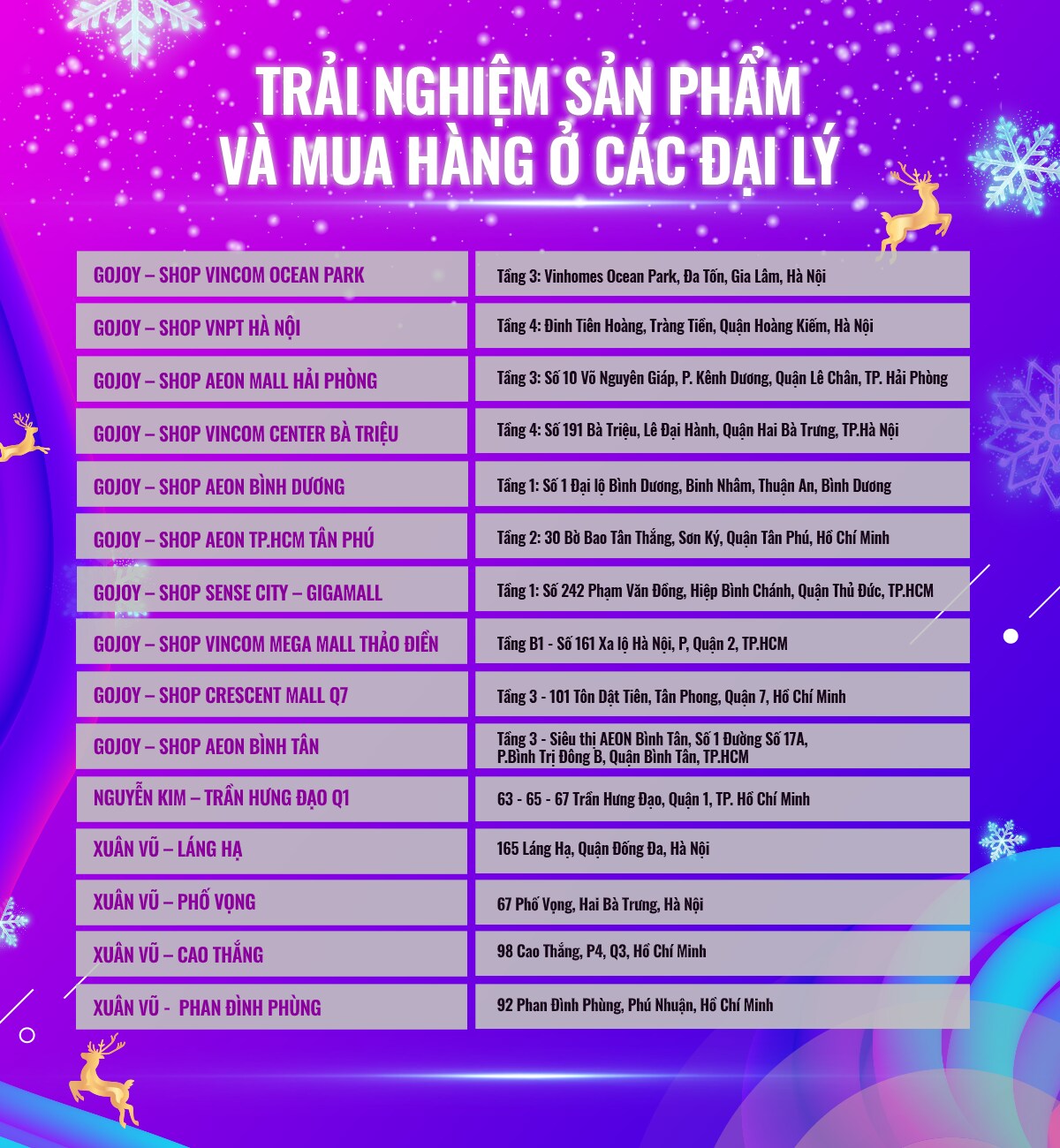 TRẢI NGHIỆM SẢN PHẨM
VÀ MUA HÀNG Ở CÁC ĐẠI LÝ

| | |
|---|---|
| GOJOY – SHOP VINCOM OCEAN PARK | Tầng 3: Vinhomes Ocean Park, Đa Tốn, Gia Lâm, Hà Nội |
| GOJOY – SHOP VNPT HÀ NỘI | Tầng 4: Đinh Tiên Hoàng, Tràng Tiền, Quận Hoàng Kiếm, Hà Nội |
| GOJOY – SHOP AEON MALL HẢI PHÒNG | Tầng 3: Số 10 Võ Nguyên Giáp, P. Kênh Dương, Quận Lê Chân, TP. Hải Phòng |
| GOJOY – SHOP VINCOM CENTER BÀ TRIỆU | Tầng 4: Số 191 Bà Triệu, Lê Đại Hành, Quận Hai Bà Trưng, TP.Hà Nội |
| GOJOY – SHOP AEON BÌNH DƯƠNG | Tầng 1: Số 1 Đại lộ Bình Dương, Bình Nhâm, Thuận An, Bình Dương |
| GOJOY – SHOP AEON TP.HCM TÂN PHÚ | Tầng 2: 30 Bờ Bao Tân Thắng, Sơn Kỳ, Quận Tân Phú, Hồ Chí Minh |
| GOJOY – SHOP SENSE CITY – GIGAMALL | Tầng 1: Số 242 Phạm Văn Đồng, Hiệp Bình Chánh, Quận Thủ Đức, TP.HCM |
| GOJOY – SHOP VINCOM MEGA MALL THẢO ĐIỀN | Tầng B1 - Số 161 Xa lộ Hà Nội, P, Quận 2, TP.HCM |
| GOJOY – SHOP CRESCENT MALL Q7 | Tầng 3 - 101 Tôn Dật Tiên, Tân Phong, Quận 7, Hồ Chí Minh |
| GOJOY – SHOP AEON BÌNH TÂN | Tầng 3 - Siêu thị AEON Bình Tân, Số 1 Đường Số 17A, P.Bình Trị Đông B, Quận Bình Tân, TP.HCM |
| NGUYỄN KIM – TRẦN HƯNG ĐẠO Q1 | 63 - 65 - 67 Trần Hưng Đạo, Quận 1, TP. Hồ Chí Minh |
| XUÂN VŨ – LÁNG HẠ | 165 Láng Hạ, Quận Đống Đa, Hà Nội |
| XUÂN VŨ – PHỐ VỌNG | 67 Phố Vọng, Hai Bà Trưng, Hà Nội |
| XUÂN VŨ – CAO THẮNG | 98 Cao Thắng, P4, Q3, Hồ Chí Minh |
| XUÂN VŨ - PHAN ĐÌNH PHÙNG | 92 Phan Đình Phùng, Phú Nhuận, Hồ Chí Minh |